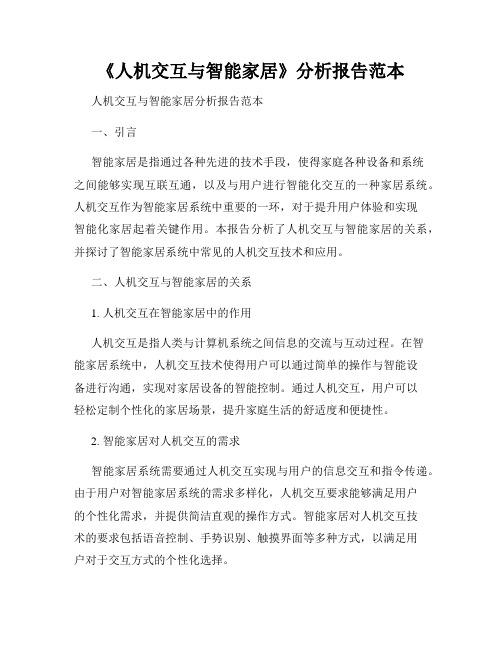 《人机交互与智能家居》分析报告范本

人机交互与智能家居分析报告范本

一、引言

智能家居是指通过各种先进的技术手段，使得家庭各种设备和系统之间能够实现互联互通，以及与用户进行智能化交互的一种家居系统。人机交互作为智能家居系统中重要的一环，对于提升用户体验和实现智能化家居起着关键作用。本报告分析了人机交互与智能家居的关系，并探讨了智能家居系统中常见的人机交互技术和应用。

二、人机交互与智能家居的关系

1. 人机交互在智能家居中的作用

人机交互是指人类与计算机系统之间信息的交流与互动过程。在智能家居系统中，人机交互技术使得用户可以通过简单的操作与智能设备进行沟通，实现对家居设备的智能控制。通过人机交互，用户可以轻松定制个性化的家居场景，提升家庭生活的舒适度和便捷性。

2. 智能家居对人机交互的需求

智能家居系统需要通过人机交互实现与用户的信息交互和指令传递。由于用户对智能家居系统的需求多样化，人机交互要求能够满足用户的个性化需求，并提供简洁直观的操作方式。智能家居对人机交互技术的要求包括语音控制、手势识别、触摸界面等多种方式，以满足用户对于交互方式的个性化选择。